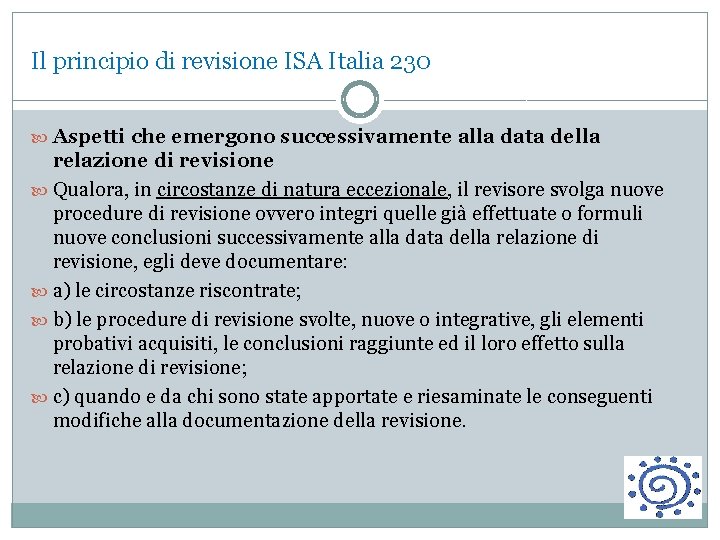 Il principio di revisione ISA Italia 230

Aspetti che emergono successivamente alla data della relazione di revisione

Qualora, in circostanze di natura eccezionale, il revisore svolga nuove procedure di revisione ovvero integri quelle già effettuate o formuli nuove conclusioni successivamente alla data della relazione di revisione, egli deve documentare:

a) le circostanze riscontrate;

b) le procedure di revisione svolte, nuove o integrative, gli elementi probativi acquisiti, le conclusioni raggiunte ed il loro effetto sulla relazione di revisione;

c) quando e da chi sono state apportate e riesaminate le conseguenti modifiche alla documentazione della revisione.